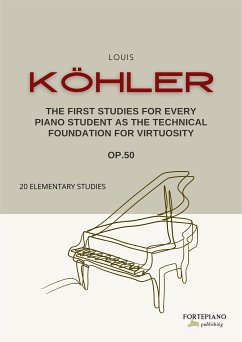 LOUIS

KÖHLER

THE FIRST STUDIES FOR EVERY PIANO STUDENT AS THE TECHNICAL FOUNDATION FOR VIRTUOSITY

OP.50

20 ELEMENTARY STUDIES

FORTEPIANO
publishing